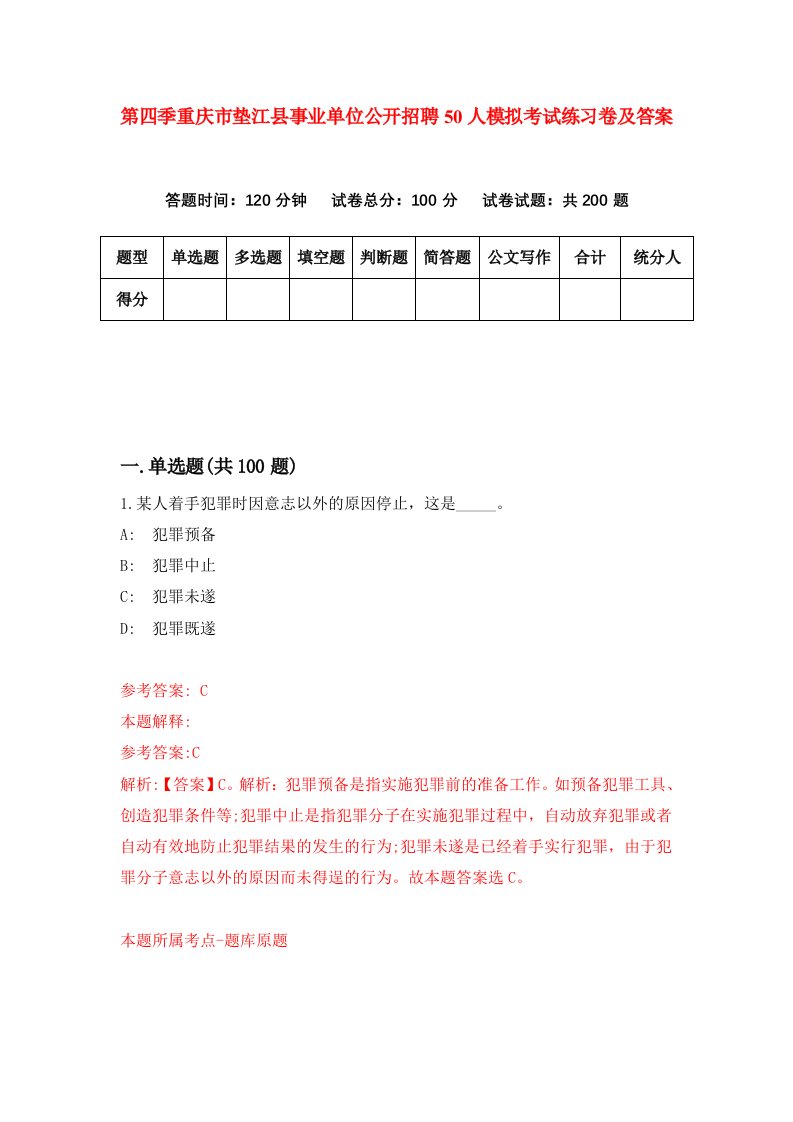 第四季重庆市垫江县事业单位公开招聘50人模拟考试练习卷及答案

答题时间：120分钟　试卷总分：100分　试卷试题：共200题

| 题型 | 单选题 | 多选题 | 填空题 | 判断题 | 简答题 | 公文写作 | 合计 | 统分人 |
|---|---|---|---|---|---|---|---|---|
| 得分 | | | | | | | | |

一.单选题(共100题)

1.某人着手犯罪时因意志以外的原因停止，这是_____。

A: 犯罪预备

B: 犯罪中止

C: 犯罪未遂

D: 犯罪既遂

参考答案: C

本题解释:

参考答案:C

解析:【答案】C。解析：犯罪预备是指实施犯罪前的准备工作。如预备犯罪工具、创造犯罪条件等;犯罪中止是指犯罪分子在实施犯罪过程中，自动放弃犯罪或者自动有效地防止犯罪结果的发生的行为;犯罪未遂是已经着手实行犯罪，由于犯罪分子意志以外的原因而未得逞的行为。故本题答案选C。

本题所属考点-题库原题